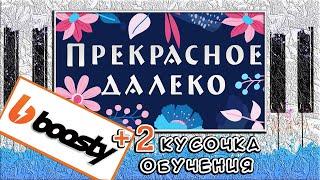 ПРЕКРАСНОЕ ДАЛЕКО

boosty

+2 КУСОЧКА ОБУЧЕНИЯ